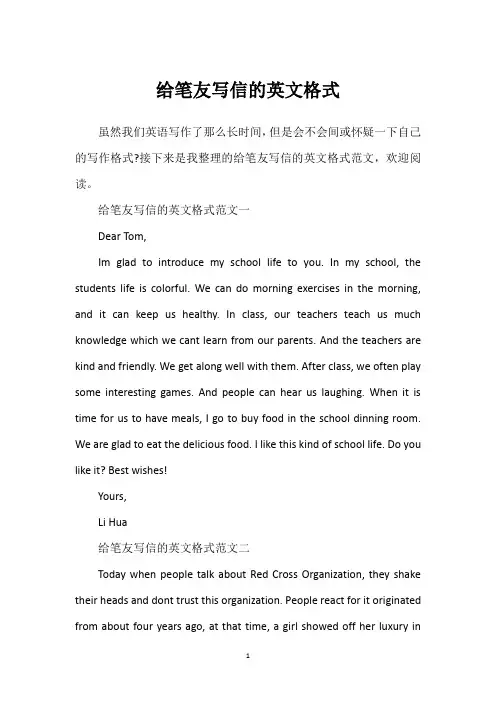 给笔友写信的英文格式

虽然我们英语写作了那么长时间，但是会不会间或怀疑一下自己的写作格式?接下来是我整理的给笔友写信的英文格式范文，欢迎阅读。

给笔友写信的英文格式范文一

Dear Tom,

Im glad to introduce my school life to you. In my school, the students life is colorful. We can do morning exercises in the morning, and it can keep us healthy. In class, our teachers teach us much knowledge which we cant learn from our parents. And the teachers are kind and friendly. We get along well with them. After class, we often play some interesting games. And people can hear us laughing. When it is time for us to have meals, I go to buy food in the school dinning room. We are glad to eat the delicious food. I like this kind of school life. Do you like it? Best wishes!

Yours,

Li Hua

给笔友写信的英文格式范文二

Today when people talk about Red Cross Organization, they shake their heads and dont trust this organization. People react for it originated from about four years ago, at that time, a girl showed off her luxury in

1